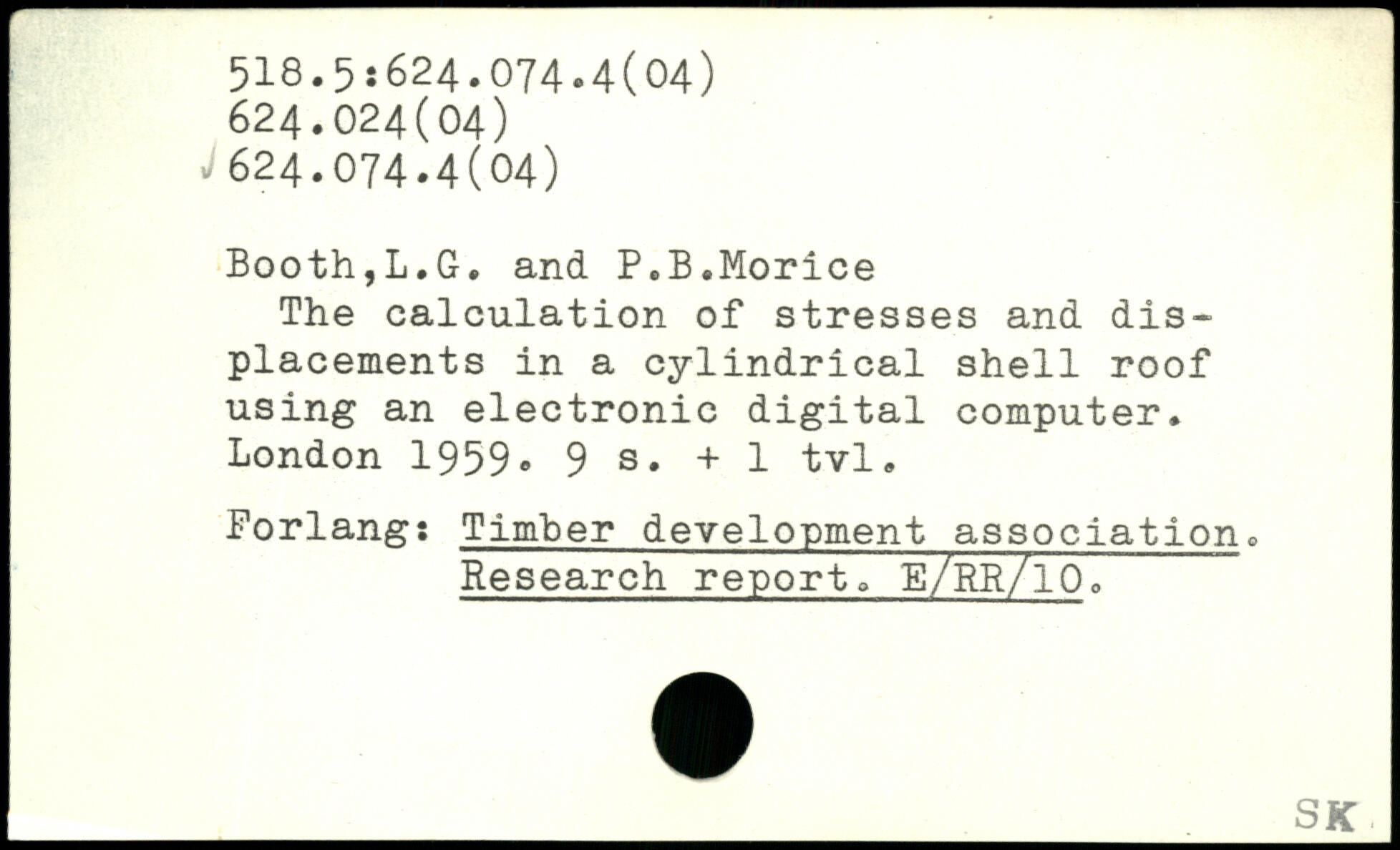 518.5:624.074.4(04)
624.024(04)
624.074.4(04)

Booth,L.G. and P.B.Morice
The calculation of stresses and displacements in a cylindrical shell roof using an electronic digital computer. London 1959. 9 s. + 1 tvl.

Forlang: Timber development association. Research report. E/RR/10.

SK